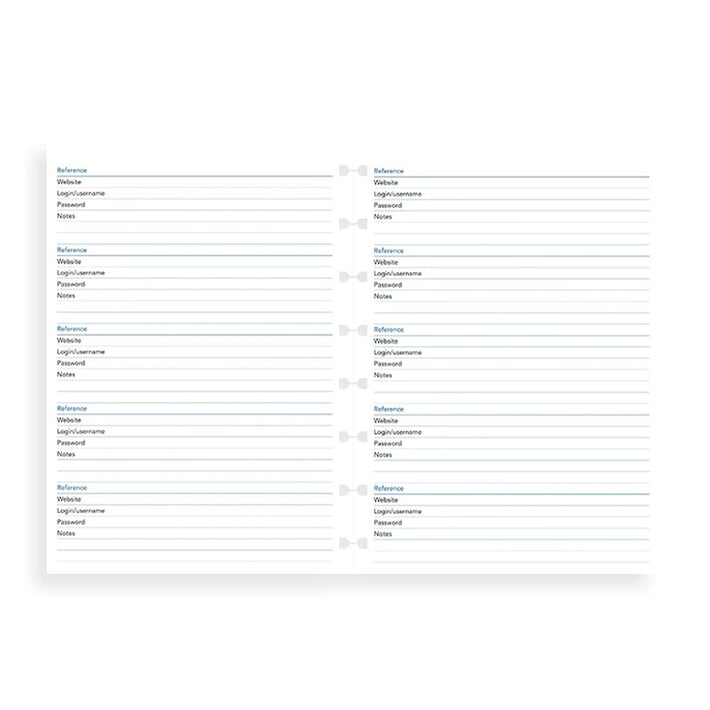 Reference
Website
Login/username
Password
Notes

Reference
Website
Login/username
Password
Notes

Reference
Website
Login/username
Password
Notes

Reference
Website
Login/username
Password
Notes

Reference
Website
Login/username
Password
Notes

Reference
Website
Login/username
Password
Notes

Reference
Website
Login/username
Password
Notes

Reference
Website
Login/username
Password
Notes

Reference
Website
Login/username
Password
Notes

Reference
Website
Login/username
Password
Notes